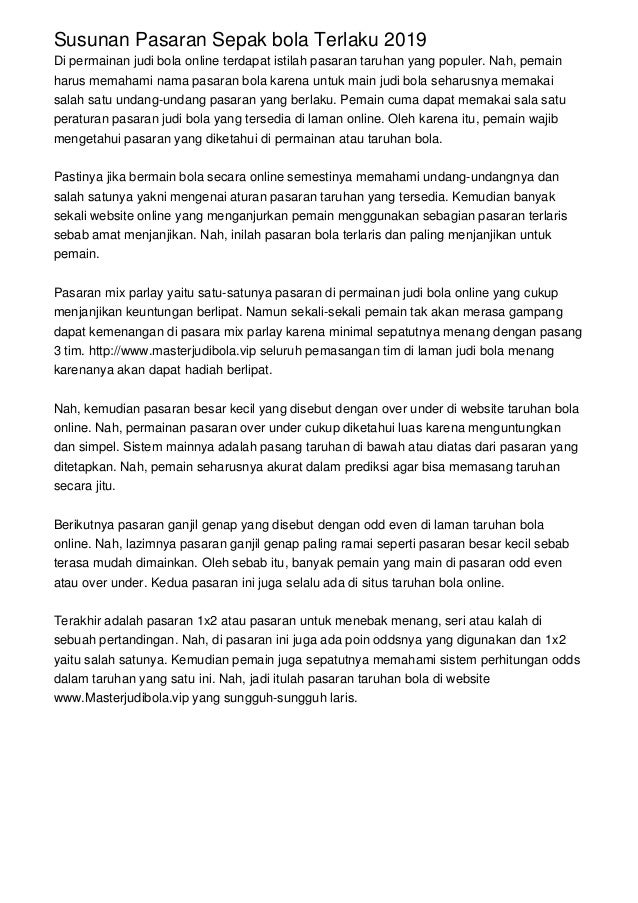 Susunan Pasaran Sepak bola Terlaku 2019

Di permainan judi bola online terdapat istilah pasaran taruhan yang populer. Nah, pemain harus memahami nama pasaran bola karena untuk main judi bola seharusnya memakai salah satu undang-undang pasaran yang berlaku. Pemain cuma dapat memakai sala satu peraturan pasaran judi bola yang tersedia di laman online. Oleh karena itu, pemain wajib mengetahui pasaran yang diketahui di permainan atau taruhan bola.

Pastinya jika bermain bola secara online semestinya memahami undang-undangnya dan salah satunya yakni mengenai aturan pasaran taruhan yang tersedia. Kemudian banyak sekali website online yang menganjurkan pemain menggunakan sebagian pasaran terlaris sebab amat menjanjikan. Nah, inilah pasaran bola terlaris dan paling menjanjikan untuk pemain.

Pasaran mix parlay yaitu satu-satunya pasaran di permainan judi bola online yang cukup menjanjikan keuntungan berlipat. Namun sekali-sekali pemain tak akan merasa gampang dapat kemenangan di pasara mix parlay karena minimal sepatutnya menang dengan pasang 3 tim. http://www.masterjudibola.vip seluruh pemasangan tim di laman judi bola menang karenanya akan dapat hadiah berlipat.

Nah, kemudian pasaran besar kecil yang disebut dengan over under di website taruhan bola online. Nah, permainan pasaran over under cukup diketahui luas karena menguntungkan dan simpel. Sistem mainnya adalah pasang taruhan di bawah atau diatas dari pasaran yang ditetapkan. Nah, pemain seharusnya akurat dalam prediksi agar bisa memasang taruhan secara jitu.

Berikutnya pasaran ganjil genap yang disebut dengan odd even di laman taruhan bola online. Nah, lazimnya pasaran ganjil genap paling ramai seperti pasaran besar kecil sebab terasa mudah dimainkan. Oleh sebab itu, banyak pemain yang main di pasaran odd even atau over under. Kedua pasaran ini juga selalu ada di situs taruhan bola online.

Terakhir adalah pasaran 1x2 atau pasaran untuk menebak menang, seri atau kalah di sebuah pertandingan. Nah, di pasaran ini juga ada poin oddsnya yang digunakan dan 1x2 yaitu salah satunya. Kemudian pemain juga sepatutnya memahami sistem perhitungan odds dalam taruhan yang satu ini. Nah, jadi itulah pasaran taruhan bola di website www.Masterjudibola.vip yang sungguh-sungguh laris.